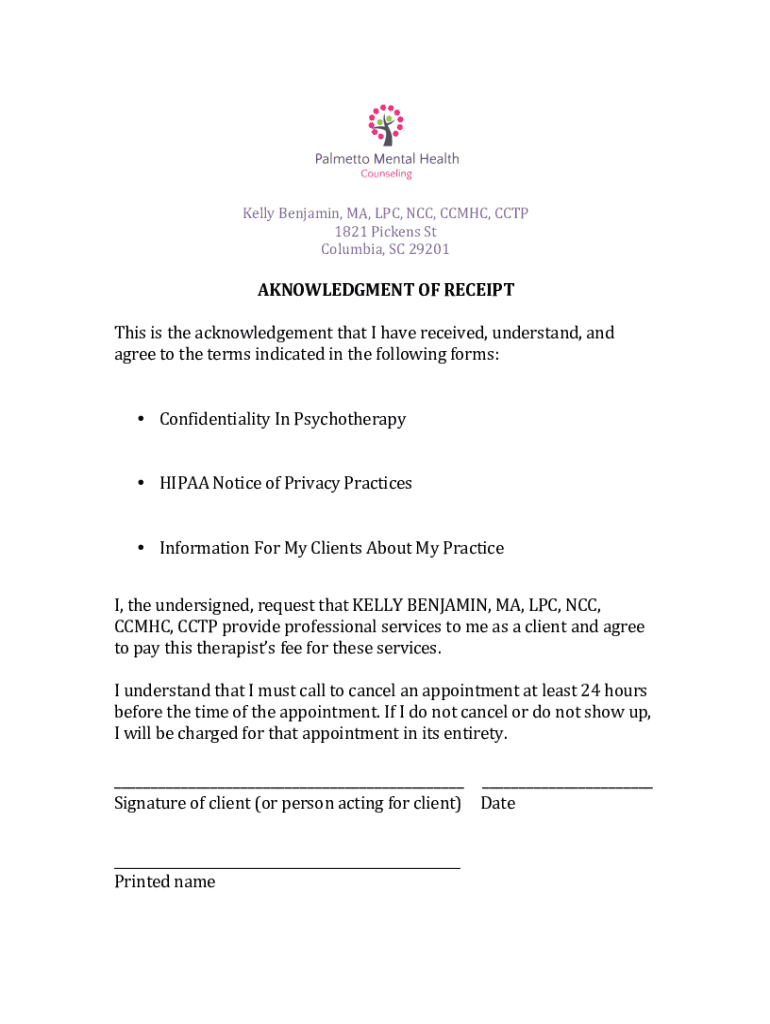 Palmetto Mental Health
Counseling

Kelly Benjamin, MA, LPC, NCC, CCMHC, CCTP
1821 Pickens St
Columbia, SC 29201

AKNOWLEDGMENT OF RECEIPT

This is the acknowledgement that I have received, understand, and agree to the terms indicated in the following forms:

• Confidentiality In Psychotherapy

• HIPAA Notice of Privacy Practices

• Information For My Clients About My Practice

I, the undersigned, request that KELLY BENJAMIN, MA, LPC, NCC, CCMHC, CCTP provide professional services to me as a client and agree to pay this therapist's fee for these services.

I understand that I must call to cancel an appointment at least 24 hours before the time of the appointment. If I do not cancel or do not show up, I will be charged for that appointment in its entirety.

Signature of client (or person acting for client) Date

Printed name